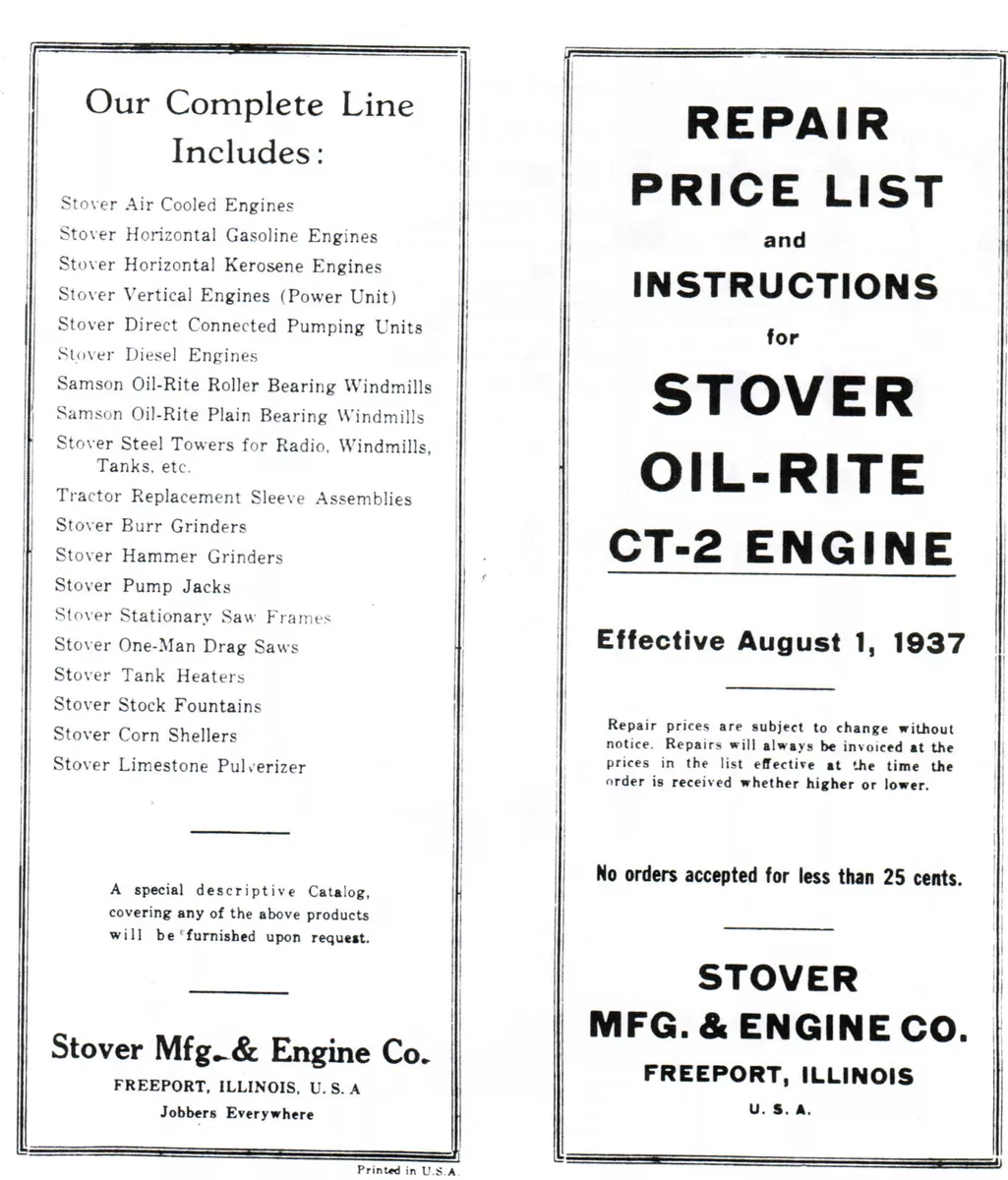 Our Complete Line Includes:

Stover Air Cooled Engines
Stover Horizontal Gasoline Engines
Stover Horizontal Kerosene Engines
Stover Vertical Engines (Power Unit)
Stover Direct Connected Pumping Units
Stover Diesel Engines
Samson Oil-Rite Roller Bearing Windmills
Samson Oil-Rite Plain Bearing Windmills
Stover Steel Towers for Radio, Windmills, Tanks, etc.
Tractor Replacement Sleeve Assemblies
Stover Burr Grinders
Stover Hammer Grinders
Stover Pump Jacks
Stover Stationary Saw Frames
Stover One-Man Drag Saws
Stover Tank Heaters
Stover Stock Fountains
Stover Corn Shellers
Stover Limestone Pulverizer

A special descriptive Catalog, covering any of the above products will be furnished upon request.

Stover Mfg. & Engine Co.
FREEPORT, ILLINOIS, U. S. A
Jobbers Everywhere

Printed in U.S.A.

REPAIR
PRICE LIST
and
INSTRUCTIONS
for
STOVER
OIL-RITE
CT-2 ENGINE

Effective August 1, 1937

Repair prices are subject to change without notice. Repairs will always be invoiced at the prices in the list effective at the time the order is received whether higher or lower.

No orders accepted for less than 25 cents.

STOVER
MFG. & ENGINE CO.
FREEPORT, ILLINOIS
U. S. A.